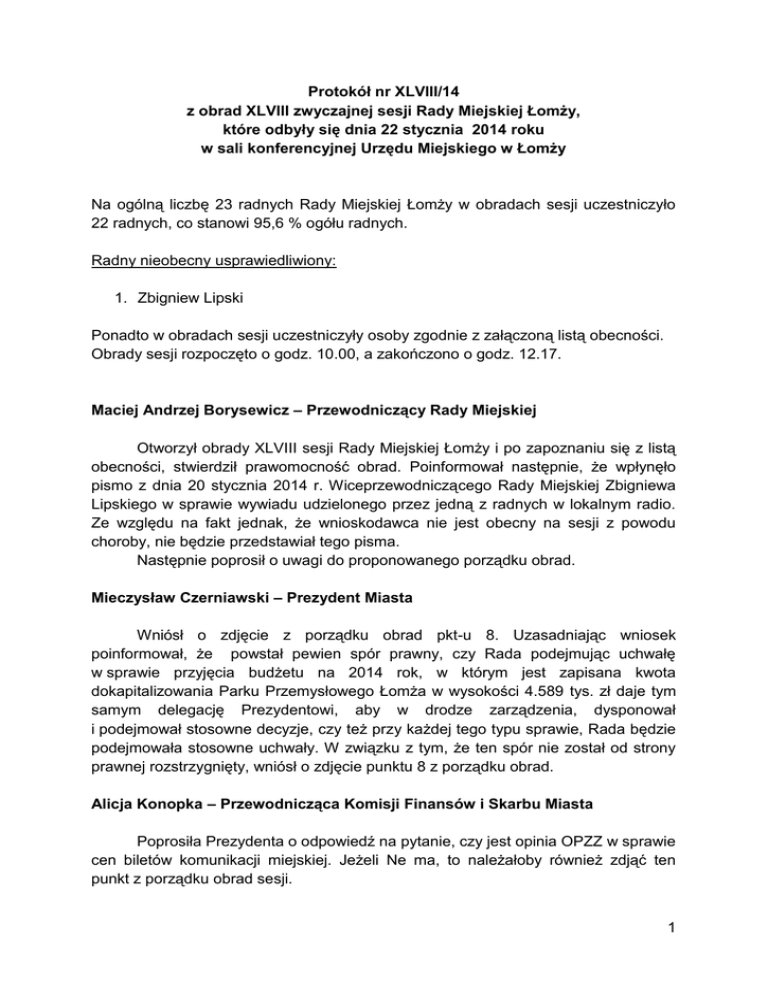 Protokół nr XLVIII/14
z obrad XLVIII zwyczajnej sesji Rady Miejskiej Łomży,
które odbyły się dnia 22 stycznia 2014 roku
w sali konferencyjnej Urzędu Miejskiego w Łomży

Na ogólną liczbę 23 radnych Rady Miejskiej Łomży w obradach sesji uczestniczyło 22 radnych, co stanowi 95,6 % ogółu radnych.

Radny nieobecny usprawiedliwiony:

1. Zbigniew Lipski

Ponadto w obradach sesji uczestniczyły osoby zgodnie z załączoną listą obecności. Obrady sesji rozpoczęto o godz. 10.00, a zakończono o godz. 12.17.

Maciej Andrzej Borysewicz – Przewodniczący Rady Miejskiej

Otworzył obrady XLVIII sesji Rady Miejskiej Łomży i po zapoznaniu się z listą obecności, stwierdził prawomocność obrad. Poinformował następnie, że wpłynęło pismo z dnia 20 stycznia 2014 r. Wiceprzewodniczącego Rady Miejskiej Zbigniewa Lipskiego w sprawie wywiadu udzielonego przez jedną z radnych w lokalnym radio. Ze względu na fakt jednak, że wnioskodawca nie jest obecny na sesji z powodu choroby, nie będzie przedstawiał tego pisma.
Następnie poprosił o uwagi do proponowanego porządku obrad.

Mieczysław Czerniawski – Prezydent Miasta

Wniósł o zdjęcie z porządku obrad pkt-u 8. Uzasadniając wniosek poinformował, że powstał pewien spór prawny, czy Rada podejmując uchwałę w sprawie przyjęcia budżetu na 2014 rok, w którym jest zapisana kwota dokapitalizowania Parku Przemysłowego Łomża w wysokości 4.589 tys. zł daje tym samym delegację Prezydentowi, aby w drodze zarządzenia, dysponował i podejmował stosowne decyzje, czy też przy każdej tego typu sprawie, Rada będzie podejmowała stosowne uchwały. W związku z tym, że ten spór nie został od strony prawnej rozstrzygnięty, wniósł o zdjęcie punktu 8 z porządku obrad.

Alicja Konopka – Przewodnicząca Komisji Finansów i Skarbu Miasta

Poprosiła Prezydenta o odpowiedź na pytanie, czy jest opinia OPZZ w sprawie cen biletów komunikacji miejskiej. Jeżeli Ne ma, to należałoby również zdjąć ten punkt z porządku obrad sesji.

1